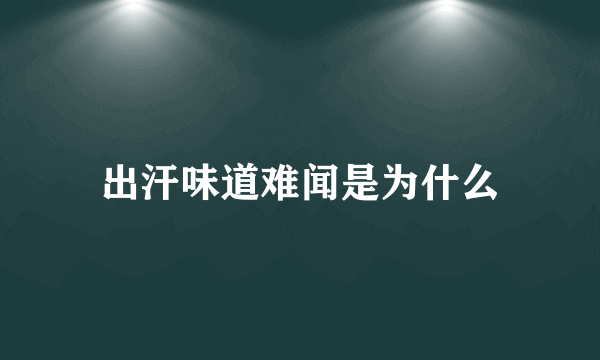 出汗味道难闻是为什么